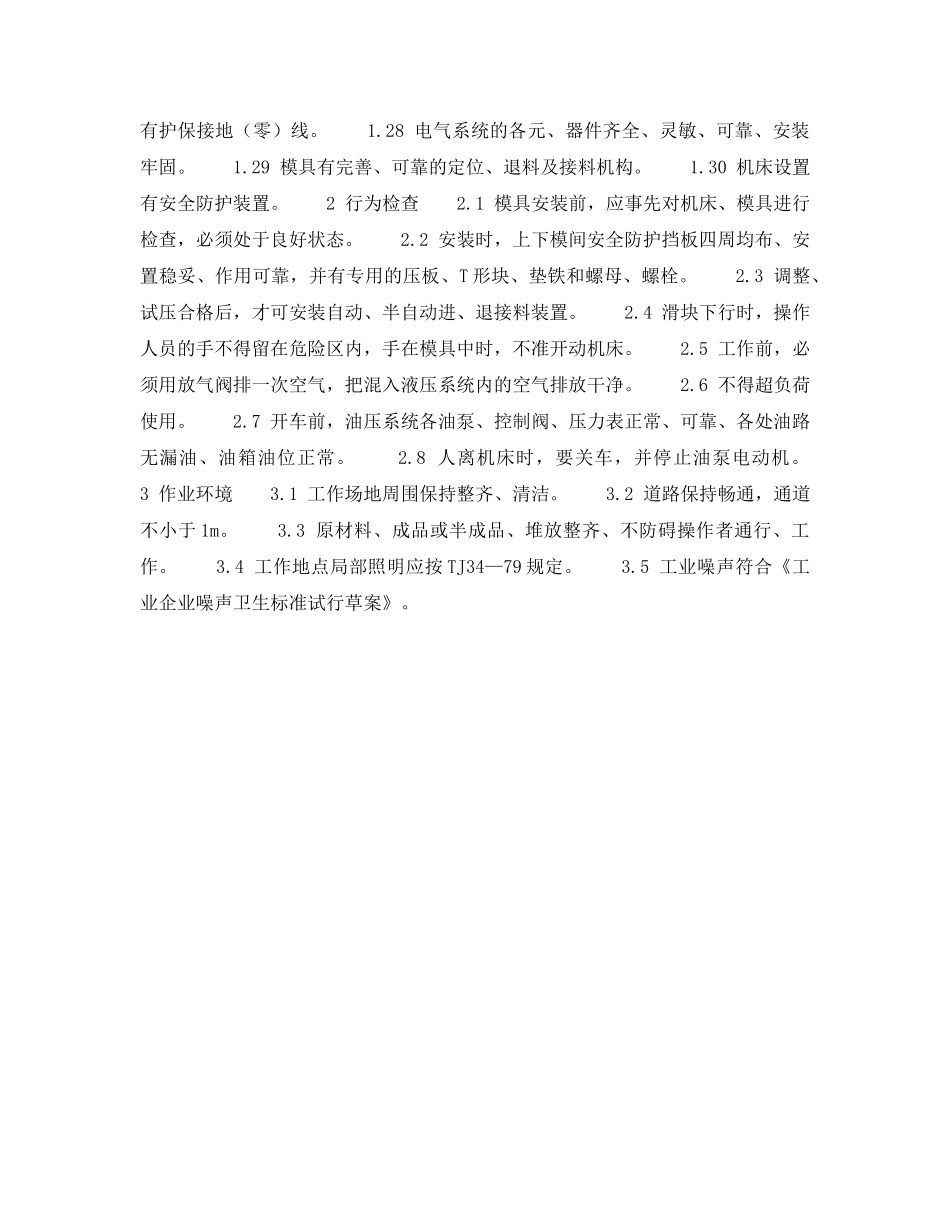 有护保接地（零）线。　　1.28 电气系统的各元、器件齐全、灵敏、可靠、安装牢固。　　1.29 模具有完善、可靠的定位、退料及接料机构。　　1.30 机床设置有安全防护装置。　　2 行为检查　　2.1 模具安装前，应事先对机床、模具进行检查，必须处于良好状态。　　2.2 安装时，上下模间安全防护挡板四周均布、安置稳妥、作用可靠，并有专用的压板、T形块、垫铁和螺母、螺栓。　　2.3 调整、试压合格后，才可安装自动、半自动进、退接料装置。　　2.4 滑块下行时，操作人员的手不得留在危险区内，手在模具中时，不准开动机床。　　2.5 工作前，必须用放气阀排一次空气，把混入液压系统内的空气排放干净。　　2.6 不得超负荷使用。　　2.7 开车前，油压系统各油泵、控制阀、压力表正常、可靠、各处油路无漏油、油箱油位正常。　　2.8 人离机床时，要关车，并停止油泵电动机。　　3 作业环境　　3.1 工作场地周围保持整齐、清洁。　　3.2 道路保持畅通，通道不小于1m。　　3.3 原材料、成品或半成品、堆放整齐、不防碍操作者通行、工作。　　3.4 工作地点局部照明应按TJ34—79规定。　　3.5 工业噪声符合《工业企业噪声卫生标准试行草案》。